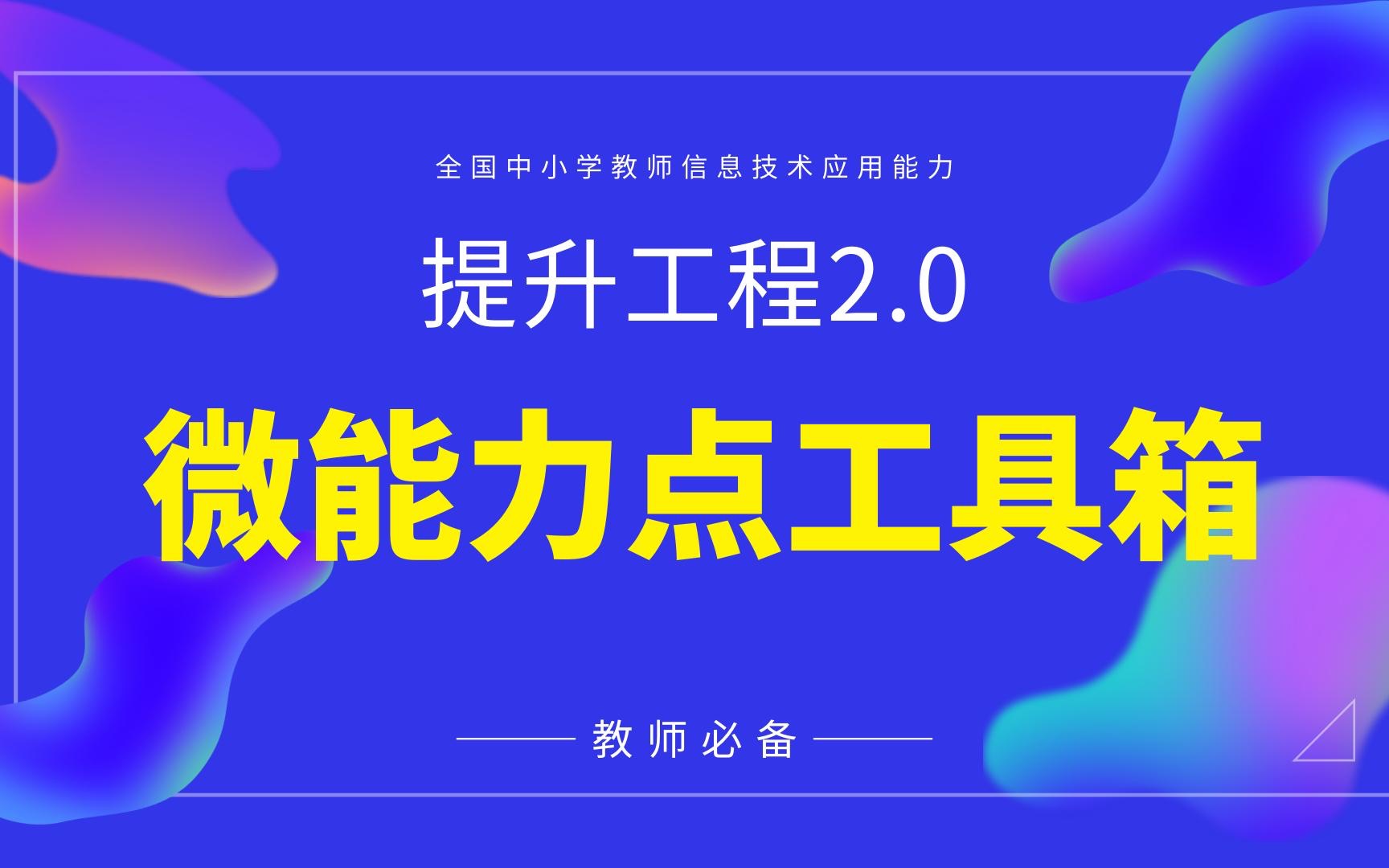 全国中小学教师信息技术应用能力

提升工程2.0

微能力点工具箱

教师必备